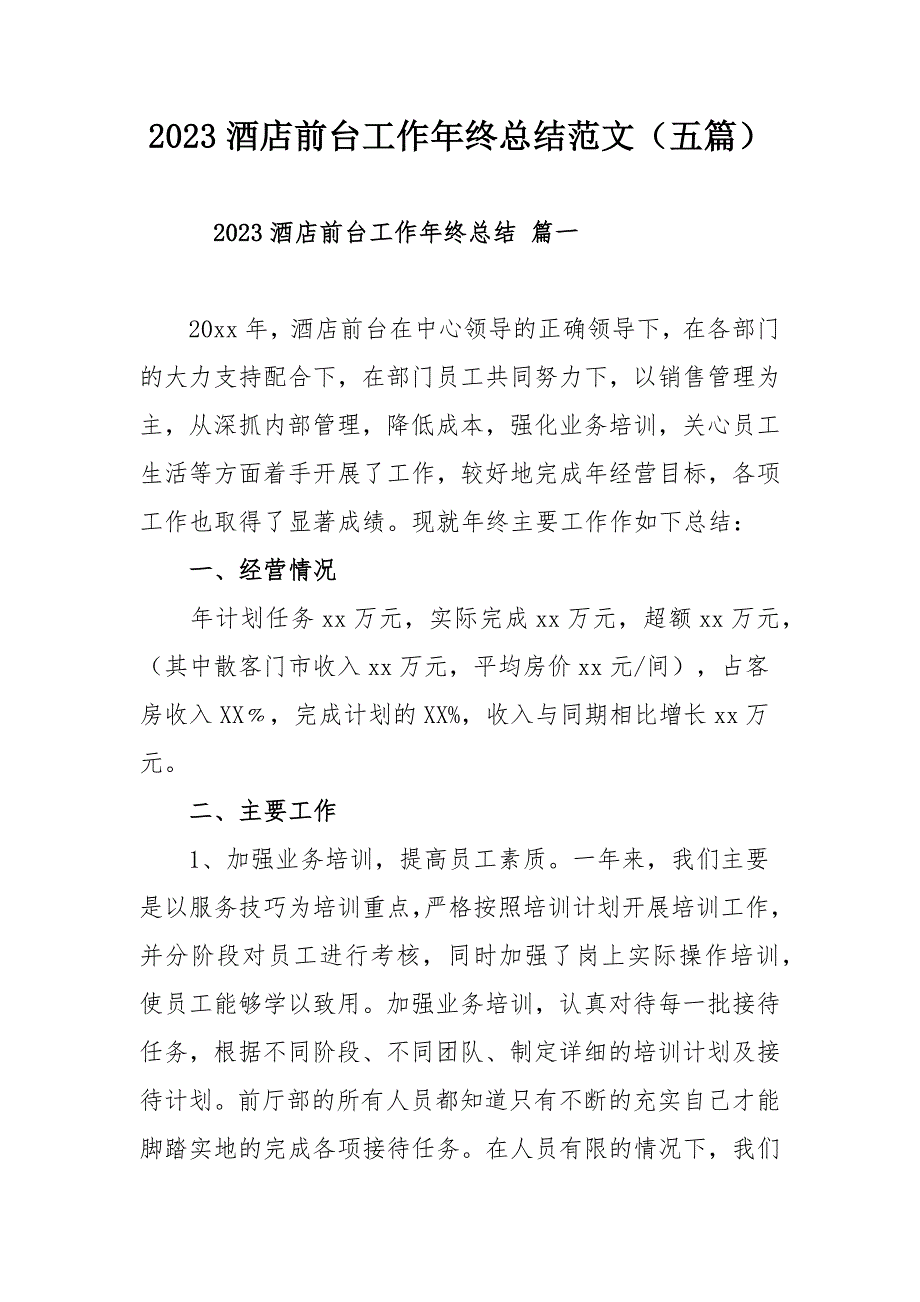 2023 酒店前台工作年终总结范文（五篇）

2023 酒店前台工作年终总结 篇一

20xx 年，酒店前台在中心领导的正确领导下，在各部门的大力支持配合下，在部门员工共同努力下，以销售管理为主，从深抓内部管理，降低成本，强化业务培训，关心员工生活等方面着手开展了工作，较好地完成年经营目标，各项工作也取得了显著成绩。现就年终主要工作作如下总结：

一、经营情况

年计划任务 xx 万元，实际完成 xx 万元，超额 xx 万元，（其中散客门市收入 xx 万元，平均房价 xx 元/间），占客房收入 XX％，完成计划的 XX%，收入与同期相比增长 xx 万元。

二、主要工作

1、加强业务培训，提高员工素质。一年来，我们主要是以服务技巧为培训重点,严格按照培训计划开展培训工作，并分阶段对员工进行考核，同时加强了岗上实际操作培训，使员工能够学以致用。加强业务培训，认真对待每一批接待任务，根据不同阶段、不同团队、制定详细的培训计划及接待计划。前厅部的所有人员都知道只有不断的充实自己才能脚踏实地的完成各项接待任务。在人员有限的情况下，我们